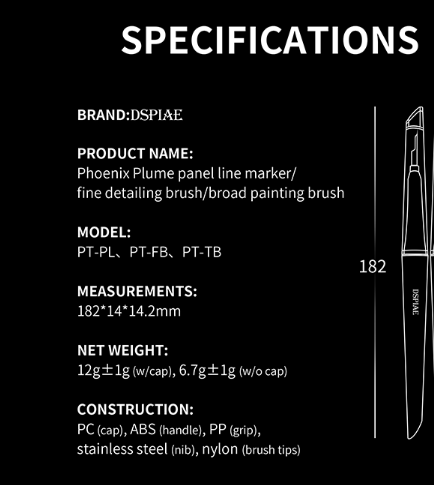 SPECIFICATIONS

BRAND:DSPIAE

PRODUCT NAME:
Phoenix Plume panel line marker/ fine detailing brush/broad painting brush

MODEL:
PT-PL、PT-FB、PT-TB

MEASUREMENTS:
182*14*14.2mm

NET WEIGHT:
12g±1g (w/cap), 6.7g±1g (w/o cap)

CONSTRUCTION:
PC (cap), ABS (handle), PP (grip), stainless steel (nib), nylon (brush tips)

182

DSPIAE